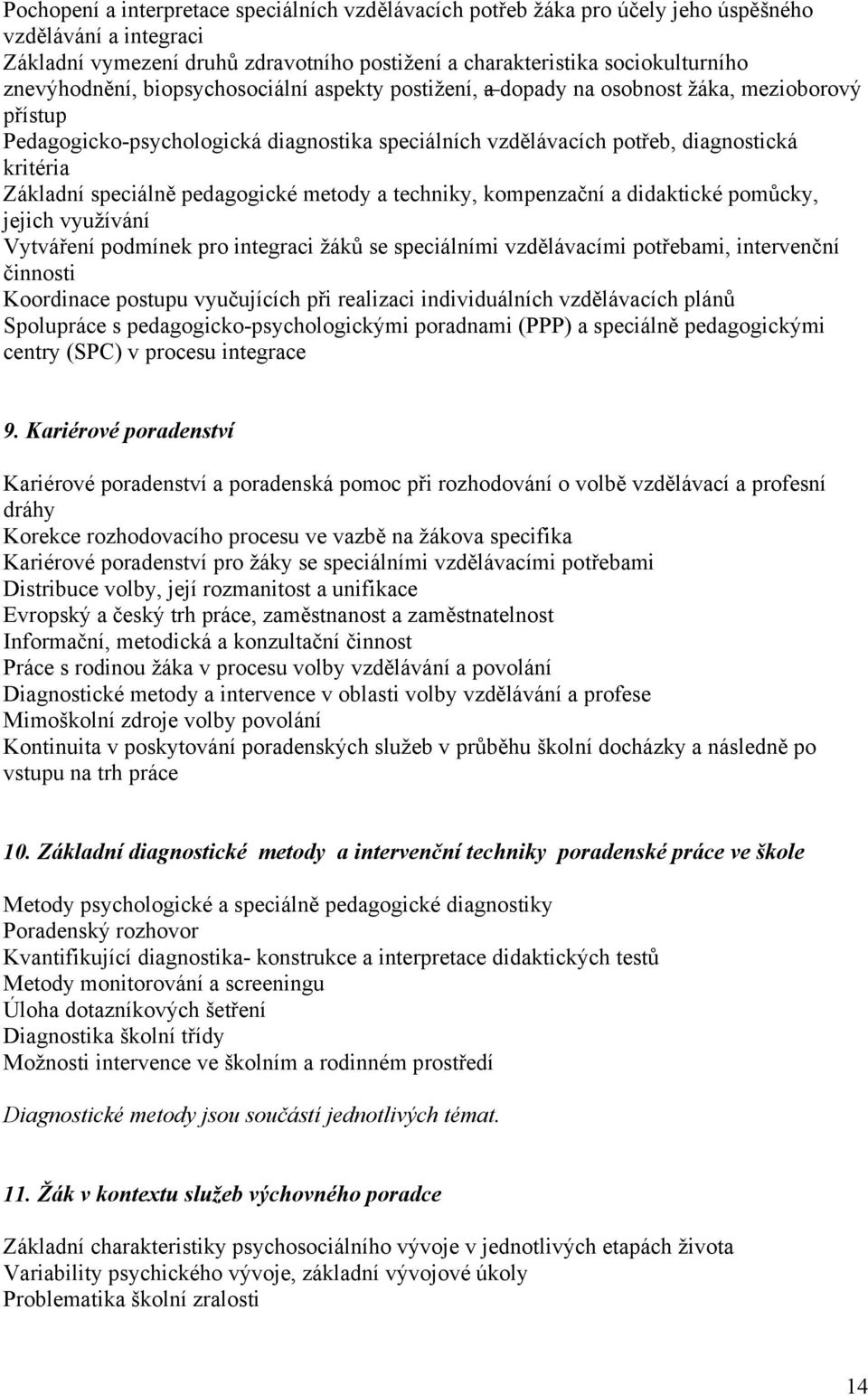 Pochopení a interpretace speciálních vzdělávacích potřeb žáka pro účely jeho úspěšného vzdělávání a integraci
Základní vymezení druhů zdravotního postižení a charakteristika sociokulturního znevýhodnění, biopsychosociální aspekty postižení, a dopady na osobnost žáka, mezioborový přístup
Pedagogicko-psychologická diagnostika speciálních vzdělávacích potřeb, diagnostická kritéria
Základní speciálně pedagogické metody a techniky, kompenzační a didaktické pomůcky, jejich využívání
Vytváření podmínek pro integraci žáků se speciálními vzdělávacími potřebami, intervenční činnosti
Koordinace postupu vyučujících při realizaci individuálních vzdělávacích plánů
Spolupráce s pedagogicko-psychologickými poradnami (PPP) a speciálně pedagogickými centry (SPC) v procesu integrace

9. Kariérové poradenství

Kariérové poradenství a poradenská pomoc při rozhodování o volbě vzdělávací a profesní dráhy
Korekce rozhodovacího procesu ve vazbě na žákova specifika
Kariérové poradenství pro žáky se speciálními vzdělávacími potřebami
Distribuce volby, její rozmanitost a unifikace
Evropský a český trh práce, zaměstnanost a zaměstnatelnost
Informační, metodická a konzultační činnost
Práce s rodinou žáka v procesu volby vzdělávání a povolání
Diagnostické metody a intervence v oblasti volby vzdělávání a profese
Mimoškolní zdroje volby povolání
Kontinuita v poskytování poradenských služeb v průběhu školní docházky a následně po vstupu na trh práce

10. Základní diagnostické metody a intervenční techniky poradenské práce ve škole

Metody psychologické a speciálně pedagogické diagnostiky
Poradenský rozhovor
Kvantifikující diagnostika- konstrukce a interpretace didaktických testů
Metody monitorování a screeningu
Úloha dotazníkových šetření
Diagnostika školní třídy
Možnosti intervence ve školním a rodinném prostředí

Diagnostické metody jsou součástí jednotlivých témat.

11. Žák v kontextu služeb výchovného poradce

Základní charakteristiky psychosociálního vývoje v jednotlivých etapách života
Variability psychického vývoje, základní vývojové úkoly
Problematika školní zralosti

14